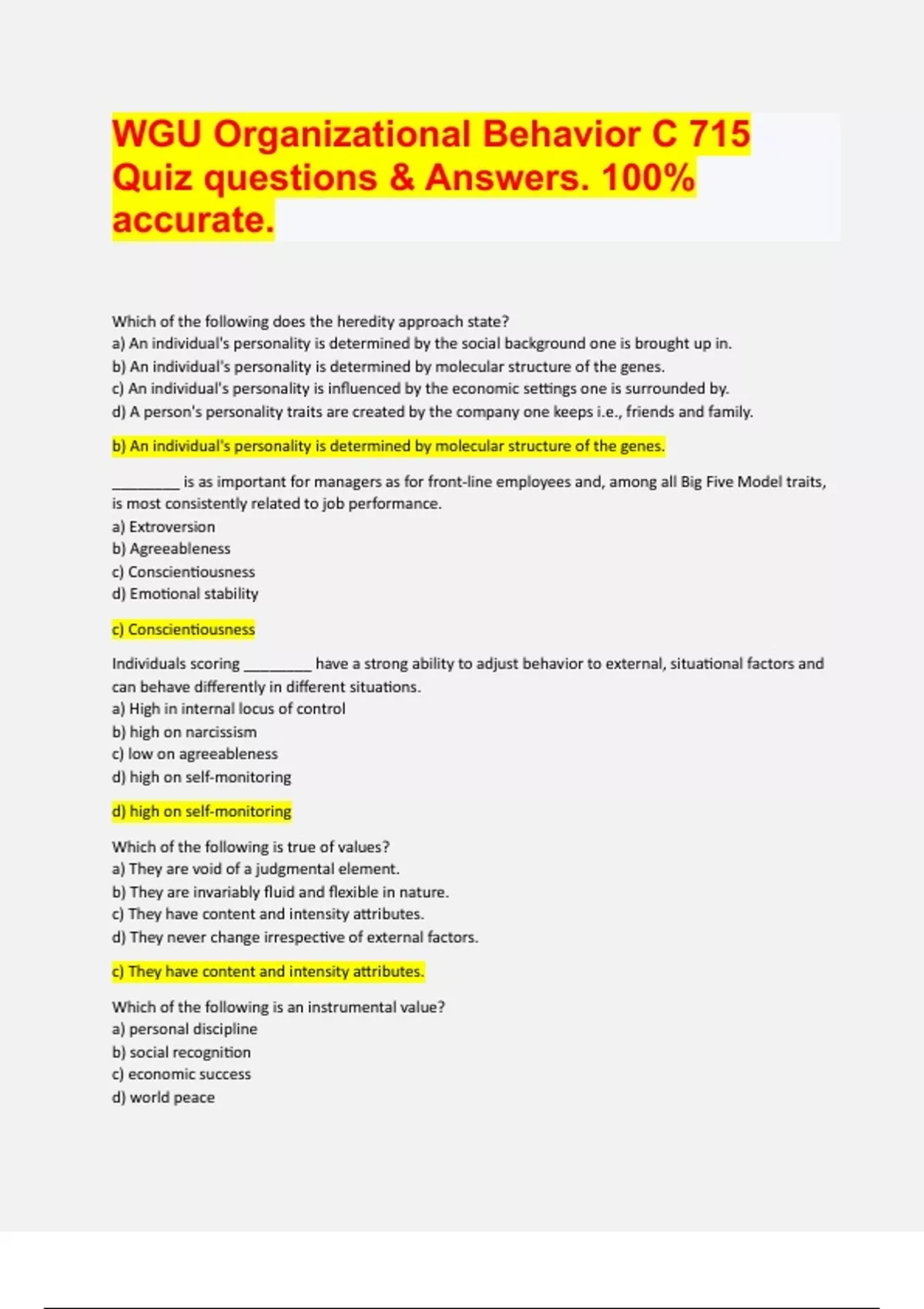 WGU Organizational Behavior C 715 Quiz questions & Answers. 100% accurate.

Which of the following does the heredity approach state?
a) An individual's personality is determined by the social background one is brought up in.
b) An individual's personality is determined by molecular structure of the genes.
c) An individual's personality is influenced by the economic settings one is surrounded by.
d) A person's personality traits are created by the company one keeps i.e., friends and family.

b) An individual's personality is determined by molecular structure of the genes.

________ is as important for managers as for front-line employees and, among all Big Five Model traits, is most consistently related to job performance.
a) Extroversion
b) Agreeableness
c) Conscientiousness
d) Emotional stability

c) Conscientiousness

Individuals scoring ________ have a strong ability to adjust behavior to external, situational factors and can behave differently in different situations.
a) High in internal locus of control
b) high on narcissism
c) low on agreeableness
d) high on self-monitoring

d) high on self-monitoring

Which of the following is true of values?
a) They are void of a judgmental element.
b) They are invariably fluid and flexible in nature.
c) They have content and intensity attributes.
d) They never change irrespective of external factors.

c) They have content and intensity attributes.

Which of the following is an instrumental value?
a) personal discipline
b) social recognition
c) economic success
d) world peace